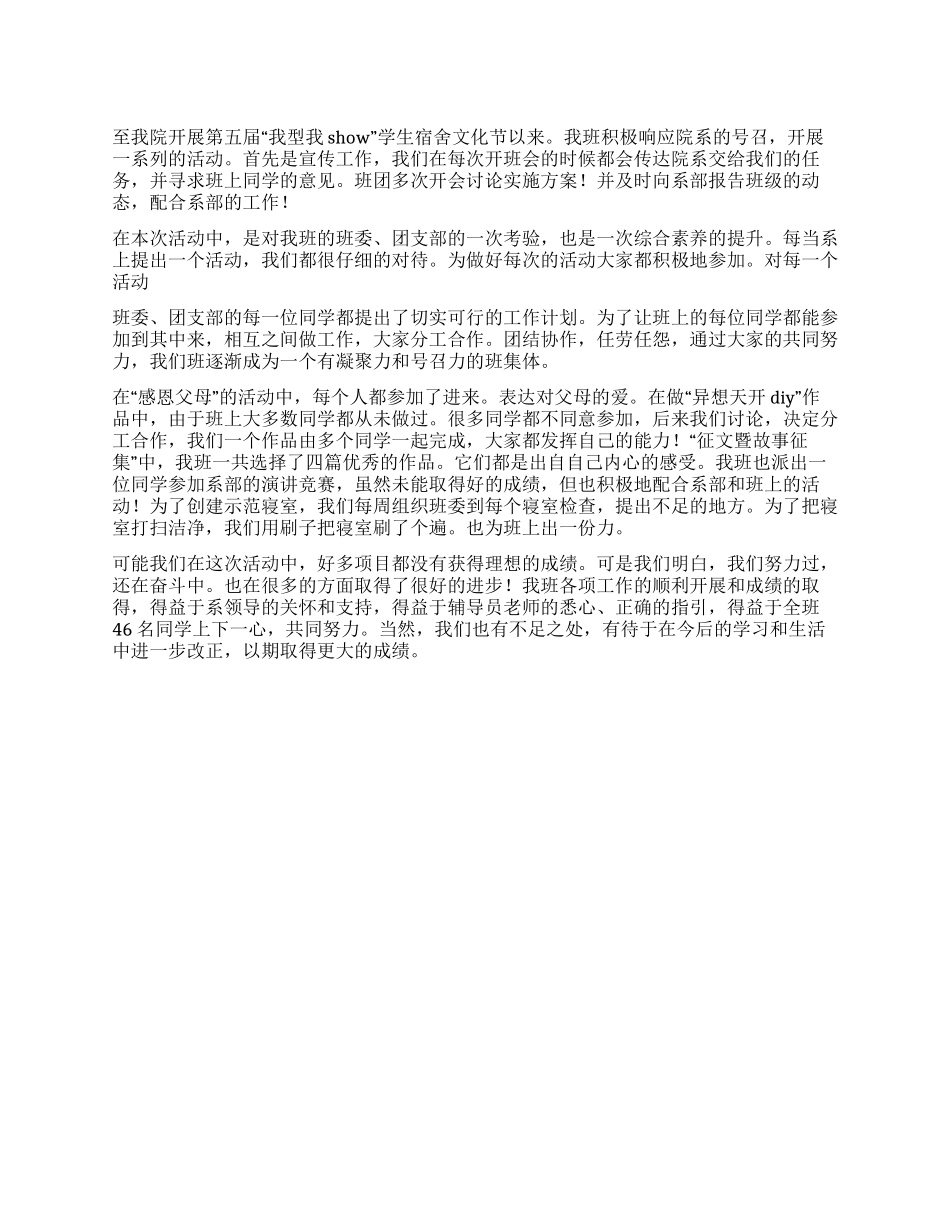 至我院开展第五届“我型我 show”学生宿舍文化节以来。我班积极响应院系的号召，开展一系列的活动。首先是宣传工作，我们在每次开班会的时候都会传达院系交给我们的任务，并寻求班上同学的意见。班团多次开会讨论实施方案！并及时向系部报告班级的动态，配合系部的工作！

在本次活动中，是对我班的班委、团支部的一次考验，也是一次综合素养的提升。每当系上提出一个活动，我们都很仔细的对待。为做好每次的活动大家都积极地参加。对每一个活动

班委、团支部的每一位同学都提出了切实可行的工作计划。为了让班上的每位同学都能参加到其中来，相互之间做工作，大家分工合作。团结协作，任劳任怨，通过大家的共同努力，我们班逐渐成为一个有凝聚力和号召力的班集体。

在“感恩父母”的活动中，每个人都参加了进来。表达对父母的爱。在做“异想天开 diy”作品中，由于班上大多数同学都从未做过。很多同学都不同意参加，后来我们讨论，决定分工合作，我们一个作品由多个同学一起完成，大家都发挥自己的能力！“征文暨故事征集”中，我班一共选择了四篇优秀的作品。它们都是出自自己内心的感受。我班也派出一位同学参加系部的演讲竞赛，虽然未能取得好的成绩，但也积极地配合系部和班上的活动！为了创建示范寝室，我们每周组织班委到每个寝室检查，提出不足的地方。为了把寝室打扫洁净，我们用刷子把寝室刷了个遍。也为班上出一份力。

可能我们在这次活动中，好多项目都没有获得理想的成绩。可是我们明白，我们努力过，还在奋斗中。也在很多的方面取得了很好的进步！我班各项工作的顺利开展和成绩的取得，得益于系领导的关怀和支持，得益于辅导员老师的悉心、正确的指引，得益于全班 46 名同学上下一心，共同努力。当然，我们也有不足之处，有待于在今后的学习和生活中进一步改正，以期取得更大的成绩。